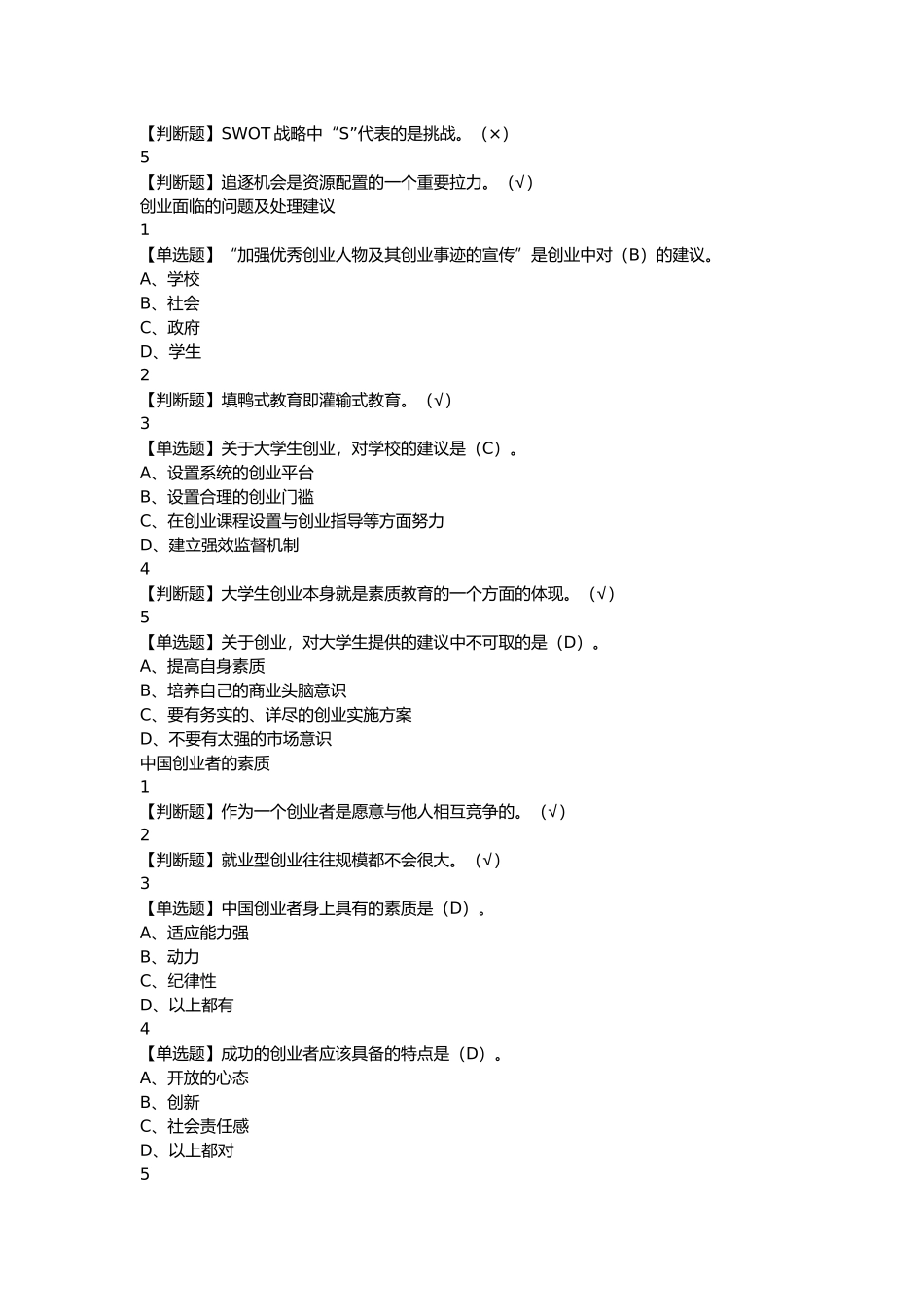 【判断题】SWOT 战略中“S”代表的是挑战。（×）
5
【判断题】追逐机会是资源配置的一个重要拉力。（√）
创业面临的问题及处理建议
1
【单选题】“加强优秀创业人物及其创业事迹的宣传”是创业中对（B）的建议。
A、学校
B、社会
C、政府
D、学生
2
【判断题】填鸭式教育即灌输式教育。（√）
3
【单选题】关于大学生创业，对学校的建议是（C）。
A、设置系统的创业平台
B、设置合理的创业门槛
C、在创业课程设置与创业指导等方面努力
D、建立强效监督机制
4
【判断题】大学生创业本身就是素质教育的一个方面的体现。（√）
5
【单选题】关于创业，对大学生提供的建议中不可取的是（D）。
A、提高自身素质
B、培养自己的商业头脑意识
C、要有务实的、详尽的创业实施方案
D、不要有太强的市场意识
中国创业者的素质
1
【判断题】作为一个创业者是愿意与他人相互竞争的。（√）
2
【判断题】就业型创业往往规模都不会很大。（√）
3
【单选题】中国创业者身上具有的素质是（D）。
A、适应能力强
B、动力
C、纪律性
D、以上都有
4
【单选题】成功的创业者应该具备的特点是（D）。
A、开放的心态
B、创新
C、社会责任感
D、以上都对
5